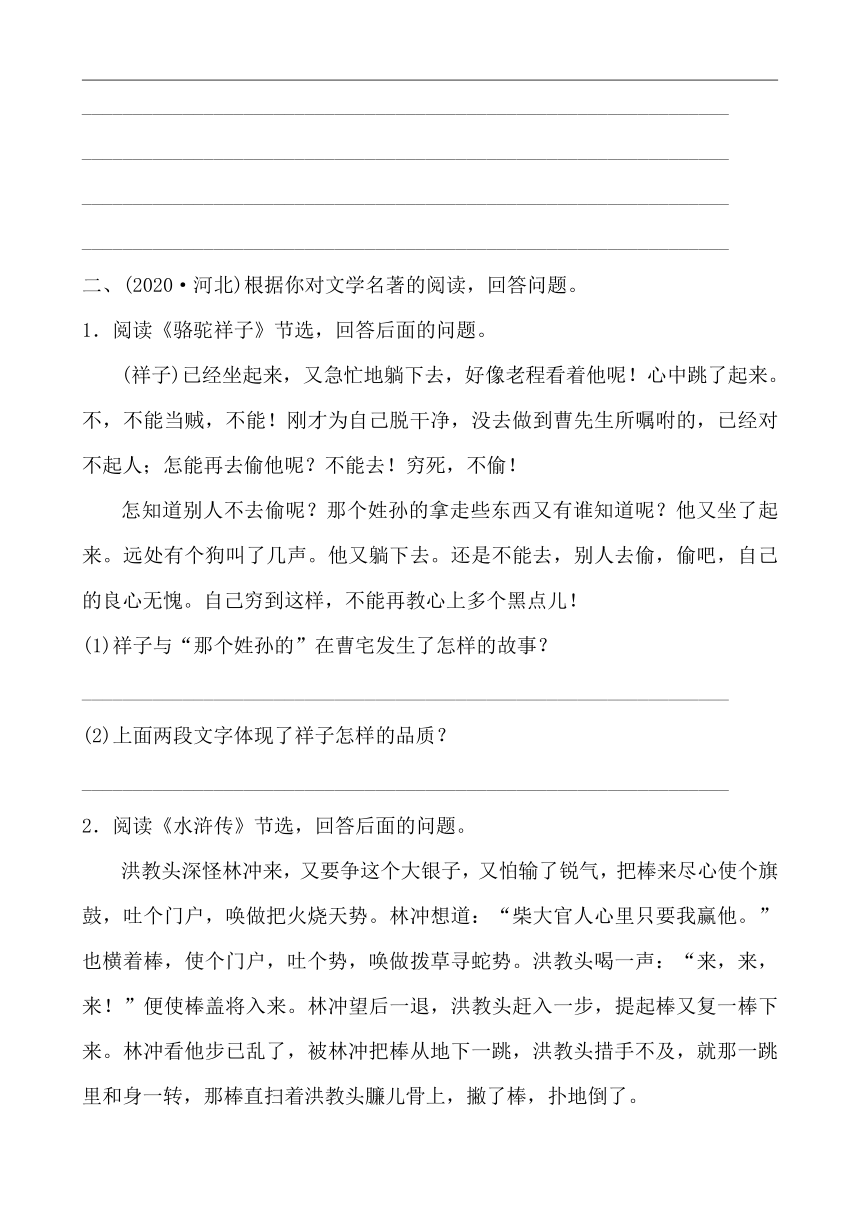 二、(2020·河北)根据你对文学名著的阅读，回答问题。

1．阅读《骆驼祥子》节选，回答后面的问题。

(祥子)已经坐起来，又急忙地躺下去，好像老程看着他呢！心中跳了起来。不，不能当贼，不能！刚才为自己脱干净，没去做到曹先生所嘱咐的，已经对不起人；怎能再去偷他呢？不能去！穷死，不偷！

怎知道别人不去偷呢？那个姓孙的拿走些东西又有谁知道呢？他又坐了起来。远处有个狗叫了几声。他又躺下去。还是不能去，别人去偷，偷吧，自己的良心无愧。自己穷到这样，不能再教心上多个黑点儿！

(1)祥子与“那个姓孙的”在曹宅发生了怎样的故事？

(2)上面两段文字体现了祥子怎样的品质？

2．阅读《水浒传》节选，回答后面的问题。

洪教头深怪林冲来，又要争这个大银子，又怕输了锐气，把棒来尽心使个旗鼓，吐个门户，唤做把火烧天势。林冲想道：“柴大官人心里只要我赢他。”也横着棒，使个门户，吐个势，唤做拨草寻蛇势。洪教头喝一声：“来，来，来！”便使棒盖将入来。林冲望后一退，洪教头赶入一步，提起棒又复一棒下来。林冲看他步已乱了，被林冲把棒从地下一跳，洪教头措手不及，就那一跳里和身一转，那棒直扫着洪教头臁儿骨上，撇了棒，扑地倒了。